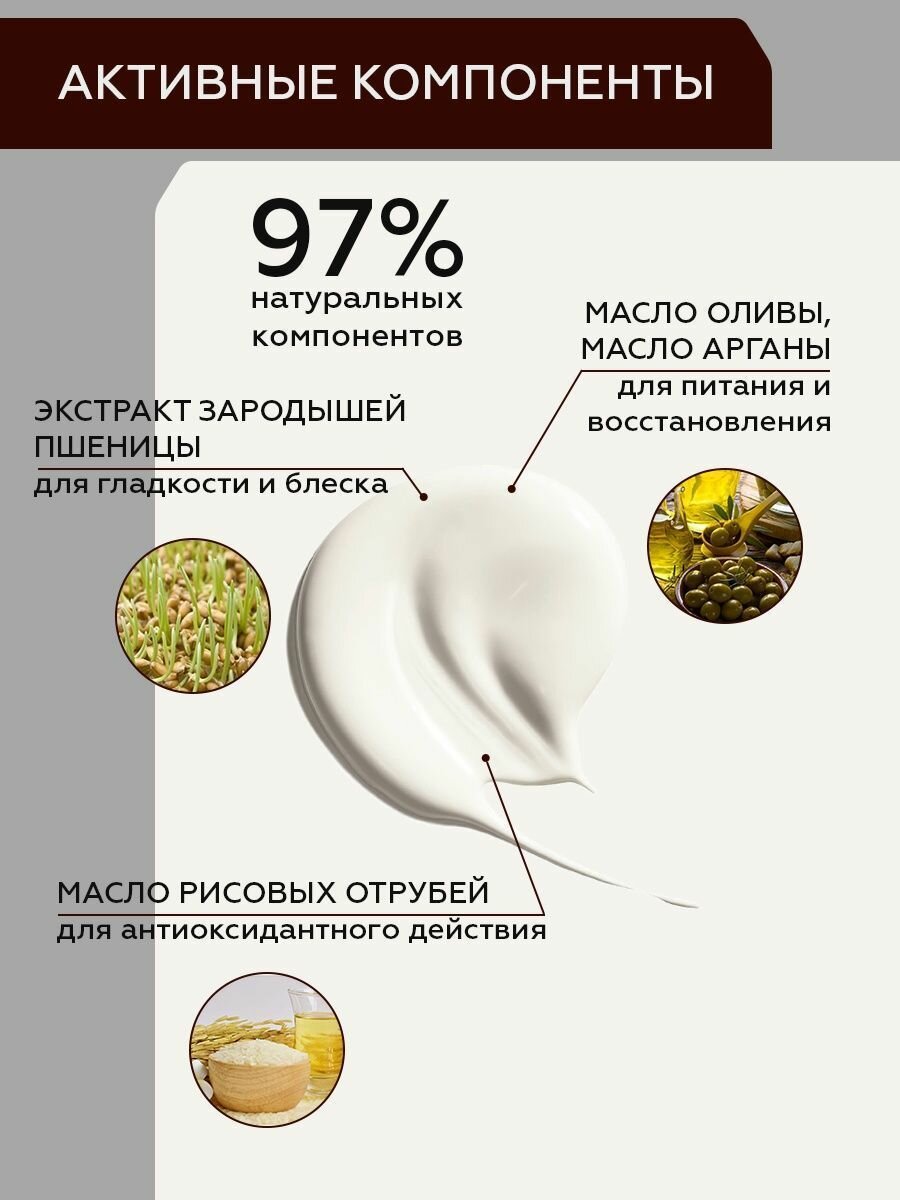 АКТИВНЫЕ КОМПОНЕНТЫ

97%
натуральных
компонентов

ЭКСТРАКТ ЗАРОДЫШЕЙ
ПШЕНИЦЫ
для гладкости и блеска

МАСЛО ОЛИВЫ,
МАСЛО АРГАНЫ
для питания и
восстановления

МАСЛО РИСОВЫХ ОТРУБЕЙ
для антиоксидантного действия